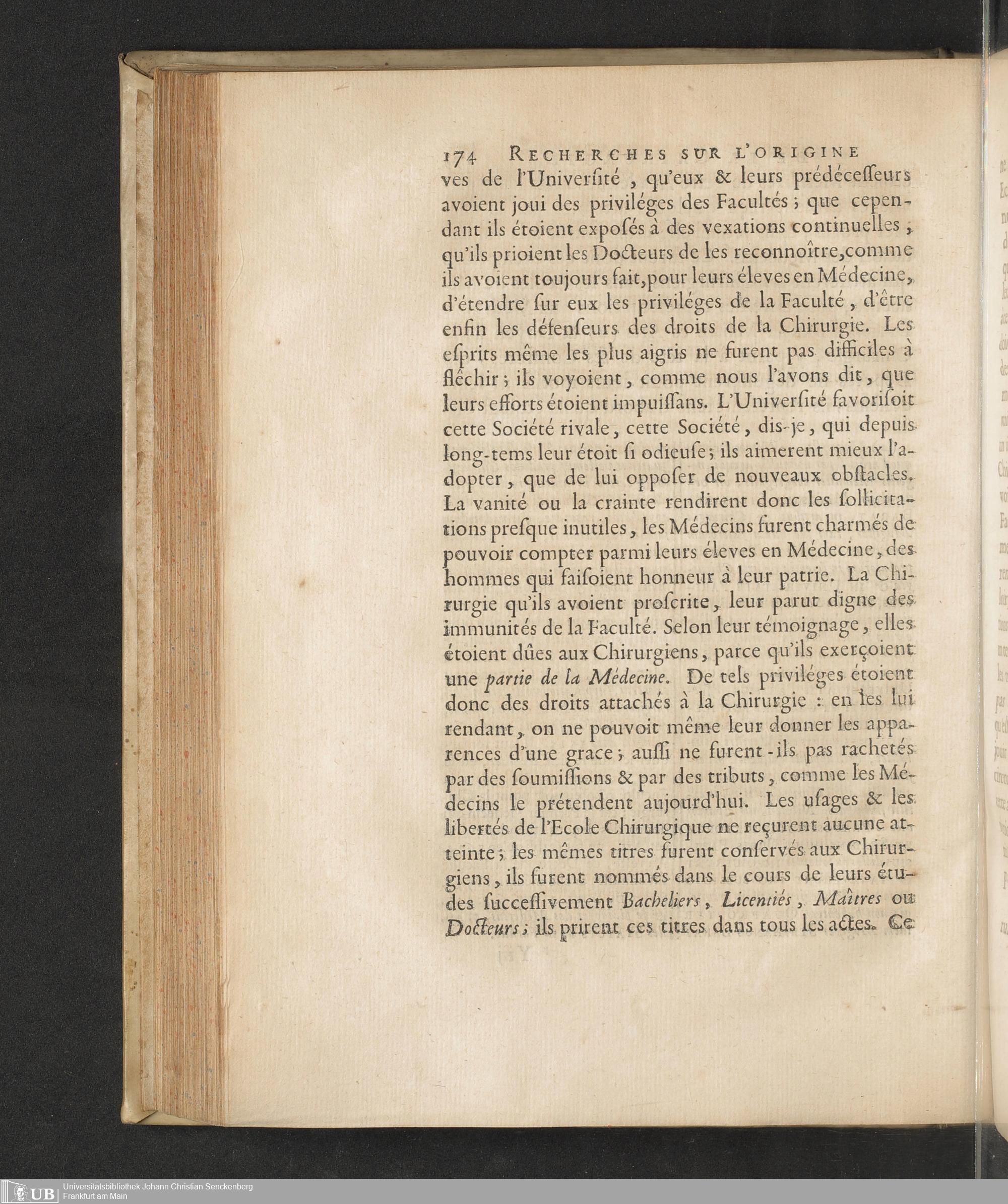 174 RECHERCHES SUR L'ORIGINE

ves de l'Univerſité, qu'eux & leurs prédéceſſeurs avoient joui des priviléges des Facultés ; que cependant ils étoient expoſés à des vexations continuelles, qu'ils prioient les Docteurs de les reconnoître, comme ils avoient toujours fait, pour leurs éleves en Médecine, d'étendre ſur eux les priviléges de la Faculté, d'être enfin les défenſeurs des droits de la Chirurgie. Les eſprits même les plus aigris ne furent pas difficiles à fléchir ; ils voyoient, comme nous l'avons dit, que leurs efforts étoient impuiſſans. L'Univerſité favoriſoit cette Société rivale, cette Société, dis-je, qui depuis long-tems leur étoit ſi odieuſe ; ils aimerent mieux l'adopter, que de lui oppoſer de nouveaux obſtacles. La vanité ou la crainte rendirent donc les ſollicitations preſque inutiles, les Médecins furent charmés de pouvoir compter parmi leurs éleves en Médecine, des hommes qui faiſoient honneur à leur patrie. La Chirurgie qu'ils avoient proſcrite, leur parut digne des immunités de la Faculté. Selon leur témoignage, elles étoient dûes aux Chirurgiens, parce qu'ils exerçoient une partie de la Médecine. De tels priviléges étoient donc des droits attachés à la Chirurgie : en les lui rendant, on ne pouvoit même leur donner les apparences d'une grace ; auſſi ne furent-ils pas rachetés par des ſoumiſſions & par des tributs, comme les Médecins le prétendent aujourd'hui. Les uſages & les libertés de l'Ecole Chirurgique ne reçurent aucune atteinte ; les mêmes titres furent conſervés aux Chirurgiens, ils furent nommés dans le cours de leurs études ſucceſſivement Bacheliers, Licentiés, Maîtres ou Docteurs ; ils prirent ces titres dans tous les actes. Ce

UB Universitätsbibliothek Johann Christian Senckenberg
Frankfurt am Main